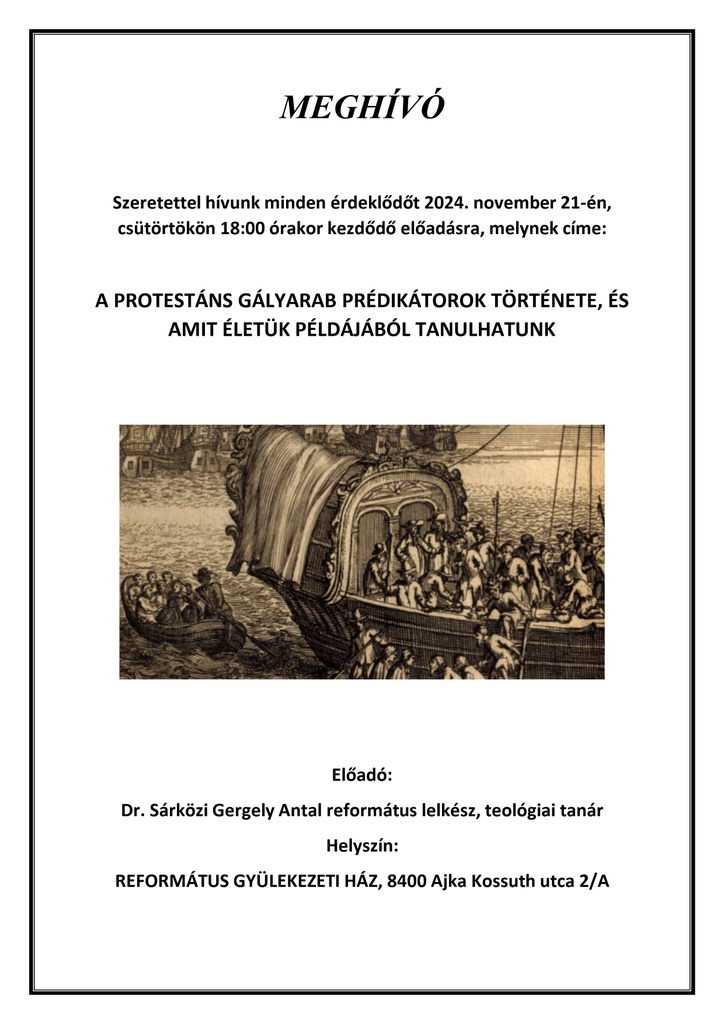 MEGHÍVÓ

Szeretettel hívunk minden érdeklődőt 2024. november 21-én, csütörtökön 18:00 órakor kezdődő előadásra, melynek címe:

A PROTESTÁNS GÁLYARAB PRÉDIKÁTOROK TÖRTÉNETE, ÉS AMIT ÉLETÜK PÉLDÁJÁBÓL TANULHATUNK

Előadó:

Dr. Sárközi Gergely Antal református lelkész, teológiai tanár

Helyszín:

REFORMÁTUS GYÜLEKEZETI HÁZ, 8400 Ajka Kossuth utca 2/A